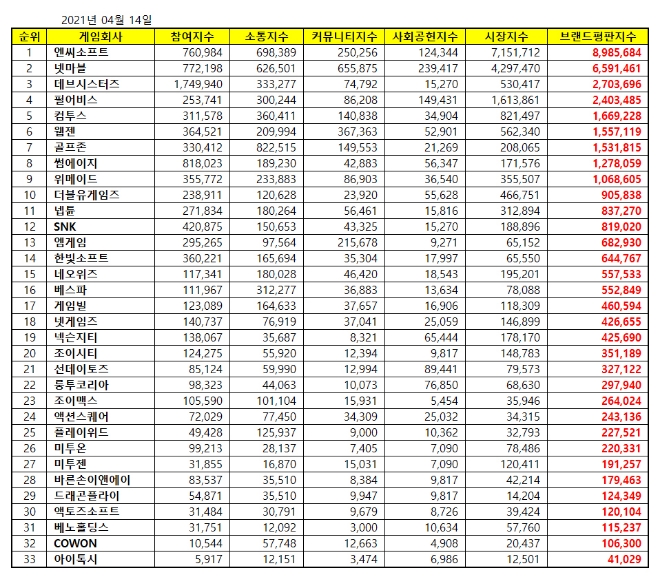 2021년 04월 14일

| 순위 | 게임회사 | 참여지수 | 소통지수 | 커뮤니티지수 | 사회공헌지수 | 시장지수 | 브랜드평판지수 |
|---|---|---|---|---|---|---|---|
| 1 | 엔씨소프트 | 760,984 | 698,389 | 250,256 | 124,344 | 7,151,712 | 8,985,684 |
| 2 | 넷마블 | 772,198 | 626,501 | 655,875 | 239,417 | 4,297,470 | 6,591,461 |
| 3 | 데브시스터즈 | 1,749,940 | 333,277 | 74,792 | 15,270 | 530,417 | 2,703,696 |
| 4 | 펄어비스 | 253,741 | 300,244 | 86,208 | 149,431 | 1,613,861 | 2,403,485 |
| 5 | 컴투스 | 311,578 | 360,411 | 140,838 | 34,904 | 821,497 | 1,669,228 |
| 6 | 웹젠 | 364,521 | 209,994 | 367,363 | 52,901 | 562,340 | 1,557,119 |
| 7 | 골프존 | 330,412 | 822,515 | 149,553 | 21,269 | 208,065 | 1,531,815 |
| 8 | 썸에이지 | 818,023 | 189,230 | 42,883 | 56,347 | 171,576 | 1,278,059 |
| 9 | 위메이드 | 355,772 | 233,883 | 86,903 | 36,540 | 355,507 | 1,068,605 |
| 10 | 더블유게임즈 | 238,911 | 120,628 | 23,920 | 55,628 | 466,751 | 905,838 |
| 11 | 넵튠 | 271,834 | 180,264 | 56,461 | 15,816 | 312,894 | 837,270 |
| 12 | SNK | 420,875 | 150,653 | 43,325 | 15,270 | 188,896 | 819,020 |
| 13 | 엠게임 | 295,265 | 97,564 | 215,678 | 9,271 | 65,152 | 682,930 |
| 14 | 한빛소프트 | 360,221 | 165,694 | 35,304 | 17,997 | 65,550 | 644,767 |
| 15 | 네오위즈 | 117,341 | 180,028 | 46,420 | 18,543 | 195,201 | 557,533 |
| 16 | 베스파 | 111,967 | 312,277 | 36,883 | 13,634 | 78,088 | 552,849 |
| 17 | 게임빌 | 123,089 | 164,633 | 37,657 | 16,906 | 118,309 | 460,594 |
| 18 | 넷게임즈 | 140,737 | 76,919 | 37,041 | 25,059 | 146,899 | 426,655 |
| 19 | 넥슨지티 | 138,067 | 35,687 | 8,321 | 65,444 | 178,170 | 425,690 |
| 20 | 조이시티 | 124,275 | 55,920 | 12,394 | 9,817 | 148,783 | 351,189 |
| 21 | 선데이토즈 | 85,124 | 59,990 | 12,994 | 89,441 | 79,573 | 327,122 |
| 22 | 룽투코리아 | 98,323 | 44,063 | 10,073 | 76,850 | 68,630 | 297,940 |
| 23 | 조이맥스 | 105,590 | 101,104 | 15,931 | 5,454 | 35,946 | 264,024 |
| 24 | 액션스퀘어 | 72,029 | 77,450 | 34,309 | 25,032 | 34,315 | 243,136 |
| 25 | 플레이위드 | 49,428 | 125,937 | 9,000 | 10,362 | 32,793 | 227,521 |
| 26 | 미투온 | 99,213 | 28,137 | 7,405 | 7,090 | 78,486 | 220,331 |
| 27 | 미투젠 | 31,855 | 16,870 | 15,031 | 7,090 | 120,411 | 191,257 |
| 28 | 바른손이앤에이 | 83,537 | 35,510 | 8,384 | 9,817 | 42,214 | 179,463 |
| 29 | 드래곤플라이 | 54,871 | 35,510 | 9,947 | 9,817 | 14,204 | 124,349 |
| 30 | 액토즈소프트 | 31,484 | 30,791 | 9,679 | 8,726 | 39,424 | 120,104 |
| 31 | 베노홀딩스 | 31,751 | 12,092 | 3,000 | 10,634 | 57,760 | 115,237 |
| 32 | COWON | 10,544 | 57,748 | 12,663 | 4,908 | 20,437 | 106,300 |
| 33 | 아이톡시 | 5,917 | 12,151 | 3,474 | 6,986 | 12,501 | 41,029 |